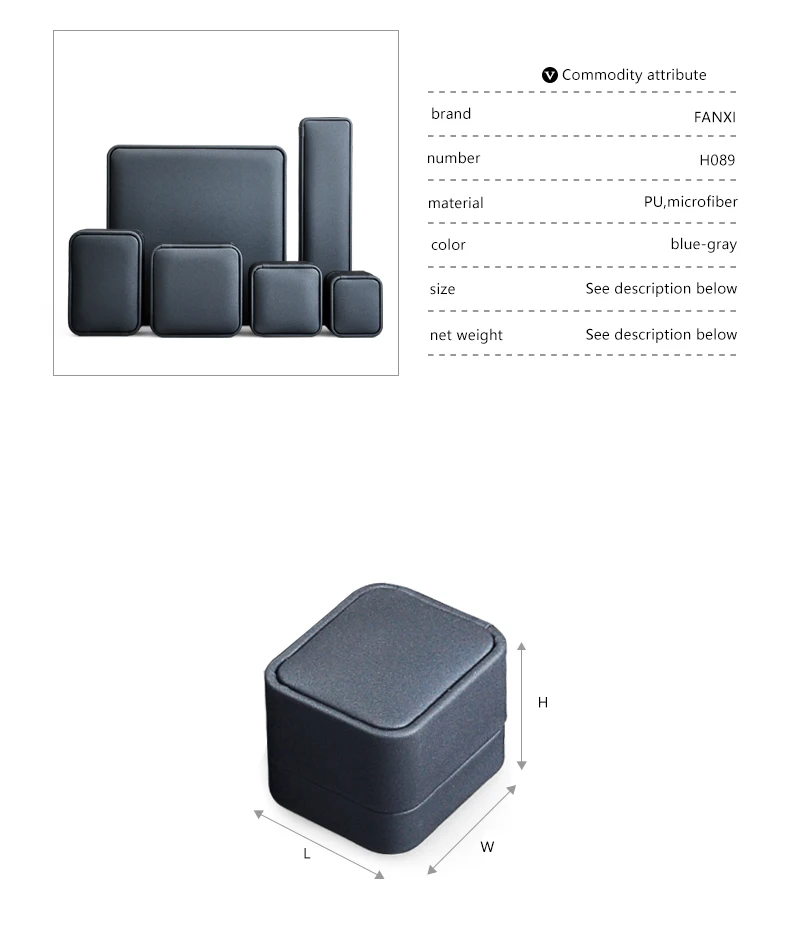 Commodity attribute

brand
FANXI

number
H089

material
PU,microfiber

color
blue-gray

size
See description below

net weight
See description below

H

L

W